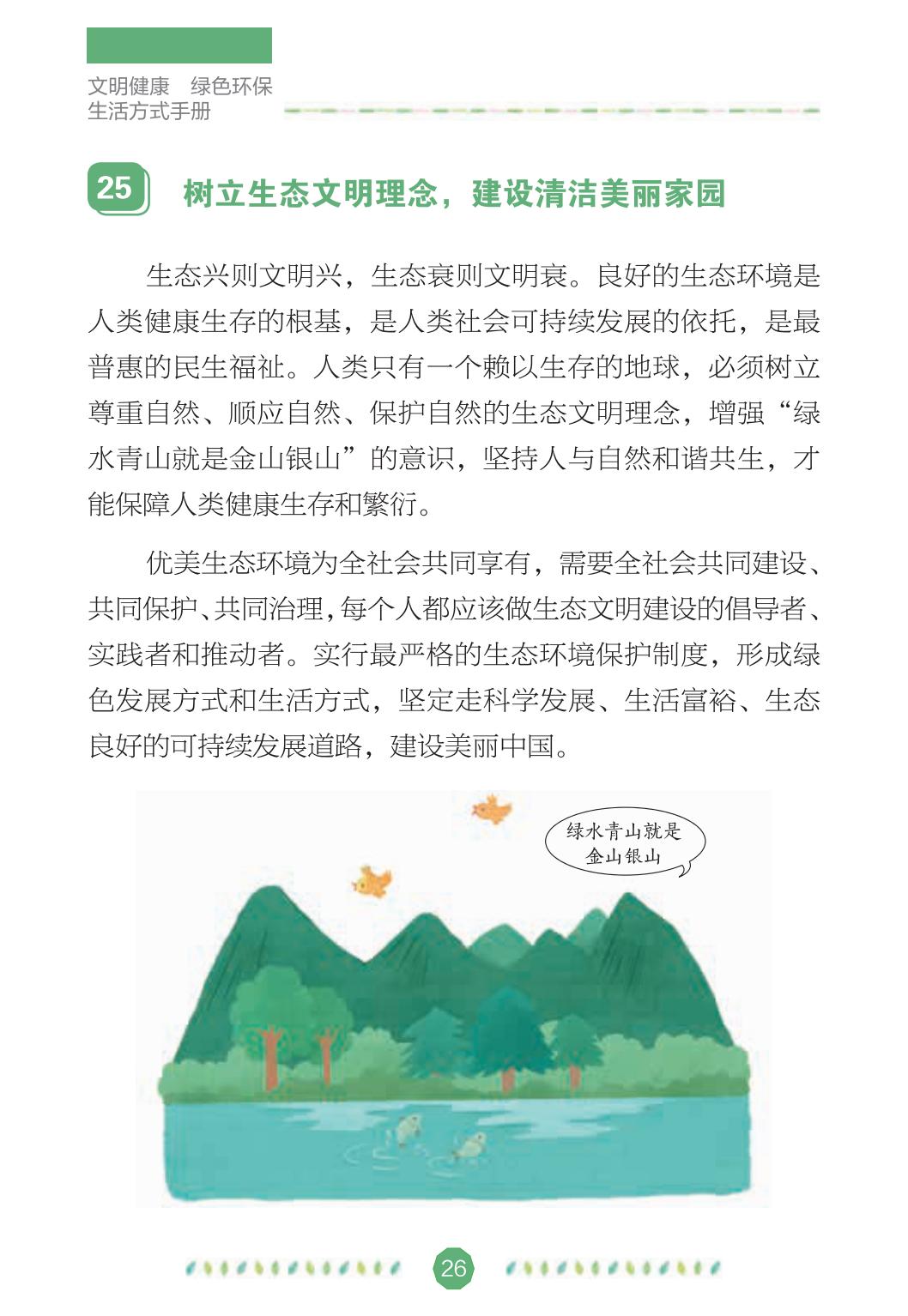 文明健康　绿色环保
生活方式手册

25 树立生态文明理念，建设清洁美丽家园

生态兴则文明兴，生态衰则文明衰。良好的生态环境是人类健康生存的根基，是人类社会可持续发展的依托，是最普惠的民生福祉。人类只有一个赖以生存的地球，必须树立尊重自然、顺应自然、保护自然的生态文明理念，增强“绿水青山就是金山银山”的意识，坚持人与自然和谐共生，才能保障人类健康生存和繁衍。

优美生态环境为全社会共同享有，需要全社会共同建设、共同保护、共同治理，每个人都应该做生态文明建设的倡导者、实践者和推动者。实行最严格的生态环境保护制度，形成绿色发展方式和生活方式，坚定走科学发展、生活富裕、生态良好的可持续发展道路，建设美丽中国。

绿水青山就是金山银山

26